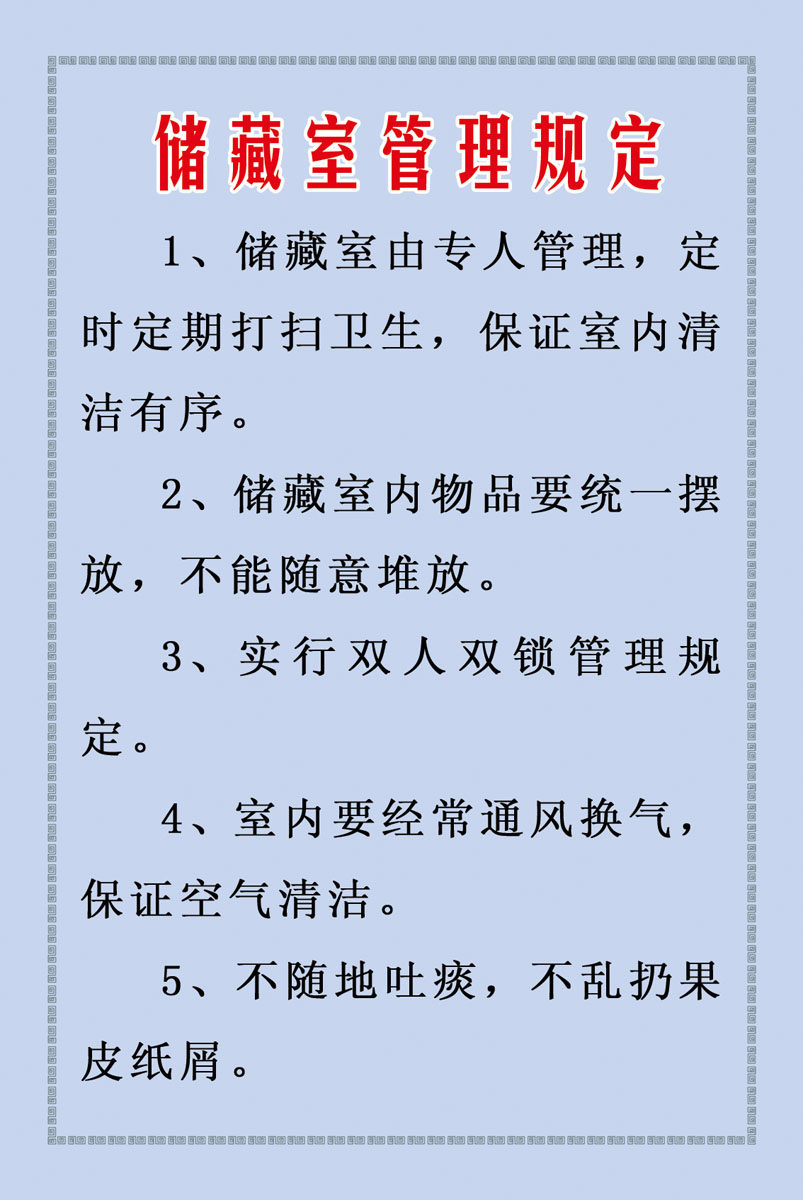 储藏室管理规定

1、储藏室由专人管理，定时定期打扫卫生，保证室内清洁有序。

2、储藏室内物品要统一摆放，不能随意堆放。

3、实行双人双锁管理规定。

4、室内要经常通风换气，保证空气清洁。

5、不随地吐痰，不乱扔果皮纸屑。